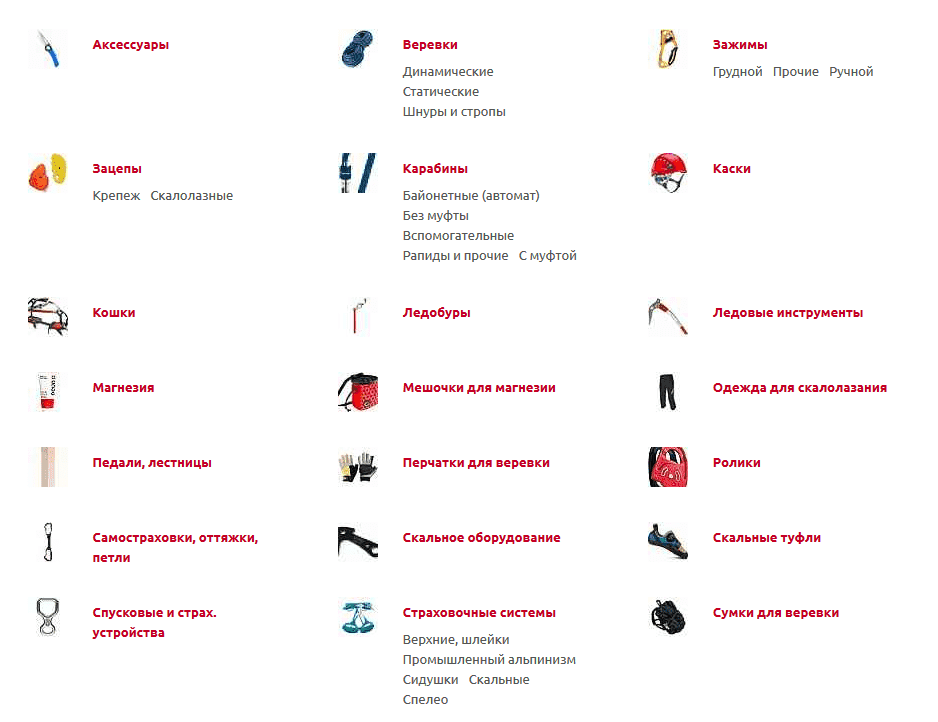 Аксессуары

Веревки
Динамические
Статические
Шнуры и стропы

Зажимы
Грудной Прочие Ручной

Зацепы
Крепеж Скалолазные

Карабины
Байонетные (автомат)
Без муфты
Вспомогательные
Рапиды и прочие С муфтой

Каски

Кошки

Ледобуры

Ледовые инструменты

Магнезия

Мешочки для магнезии

Одежда для скалолазания

Педали, лестницы

Перчатки для веревки

Ролики

Самостраховки, оттяжки, петли

Скальное оборудование

Скальные туфли

Спусковые и страх. устройства

Страховочные системы
Верхние, шлейки
Промышленный альпинизм
Сидушки Скальные
Спелео

Сумки для веревки